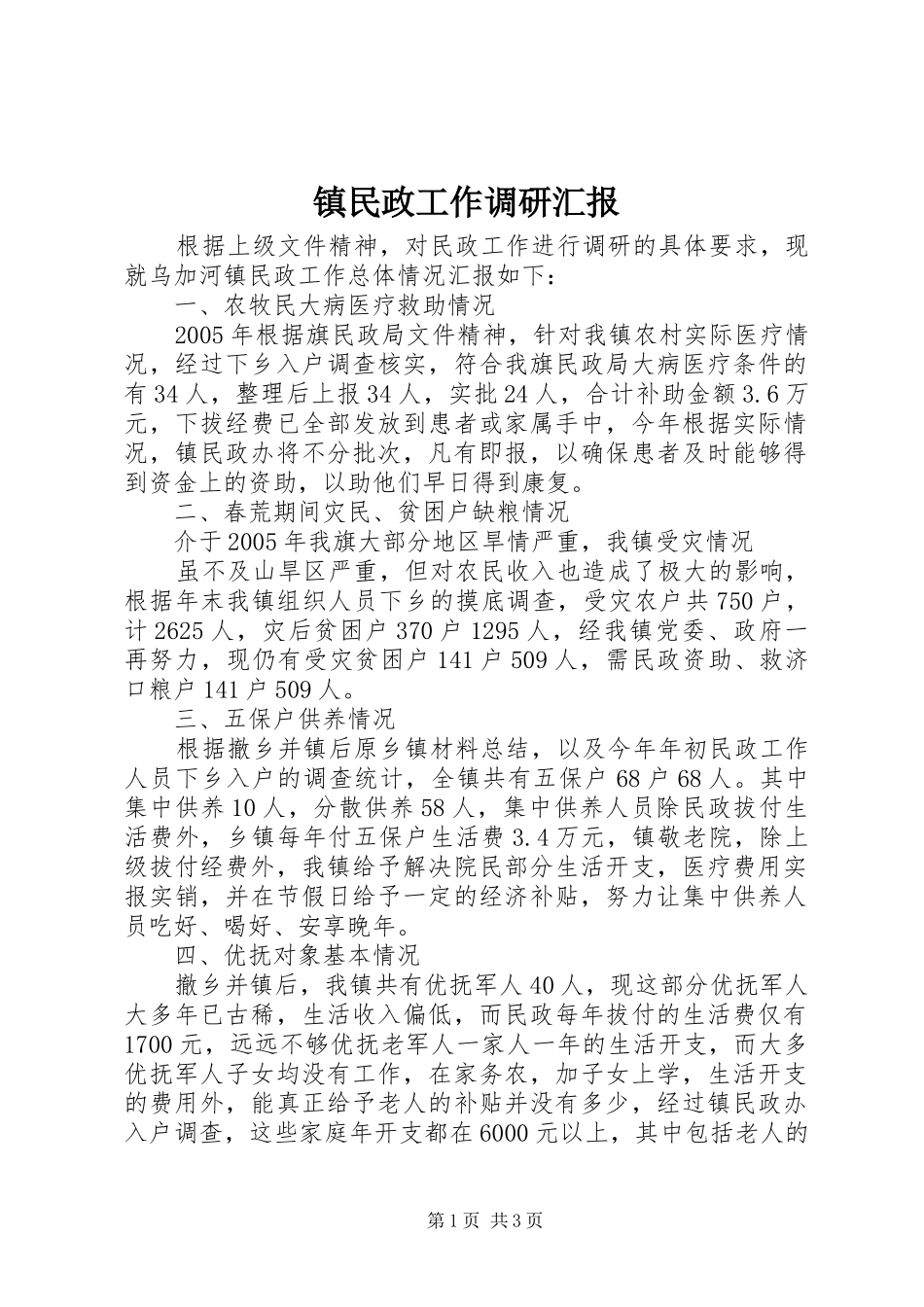 镇民政工作调研汇报

根据上级文件精神，对民政工作进行调研的具体要求，现就乌加河镇民政工作总体情况汇报如下：

一、农牧民大病医疗救助情况

2005年根据旗民政局文件精神，针对我镇农村实际医疗情况，经过下乡入户调查核实，符合我旗民政局大病医疗条件的有34人，整理后上报34人，实批24人，合计补助金额3.6万元，下拨经费已全部发放到患者或家属手中，今年根据实际情况，镇民政办将不分批次，凡有即报，以确保患者及时能够得到资金上的资助，以助他们早日得到康复。

二、春荒期间灾民、贫困户缺粮情况

介于2005年我旗大部分地区旱情严重，我镇受灾情况

虽不及山旱区严重，但对农民收入也造成了极大的影响，根据年末我镇组织人员下乡的摸底调查，受灾农户共750户，计2625人，灾后贫困户370户1295人，经我镇党委、政府一再努力，现仍有受灾贫困户141户509人，需民政资助、救济口粮户141户509人。

三、五保户供养情况

根据撤乡并镇后原乡镇材料总结，以及今年年初民政工作人员下乡入户的调查统计，全镇共有五保户68户68人。其中集中供养10人，分散供养58人，集中供养人员除民政拔付生活费外，乡镇每年付五保户生活费3.4万元，镇敬老院，除上级拔付经费外，我镇给予解决院民部分生活开支，医疗费用实报实销，并在节假日给予一定的经济补贴，努力让集中供养人员吃好、喝好、安享晚年。

四、优抚对象基本情况

撤乡并镇后，我镇共有优抚军人40人，现这部分优抚军人大多年已古稀，生活收入偏低，而民政每年拔付的生活费仅有1700元，远远不够优抚老军人一家人一年的生活开支，而大多优抚军人子女均没有工作，在家务农，加子女上学，生活开支的费用外，能真正给予老人的补贴并没有多少，经过镇民政办入户调查，这些家庭年开支都在6000元以上，其中包括老人的

第1页 共3页